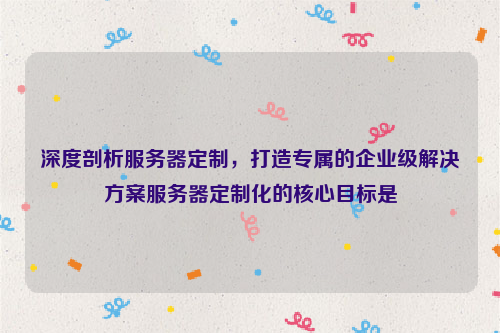 深度剖析服务器定制，打造专属的企业级解决方案服务器定制化的核心目标是